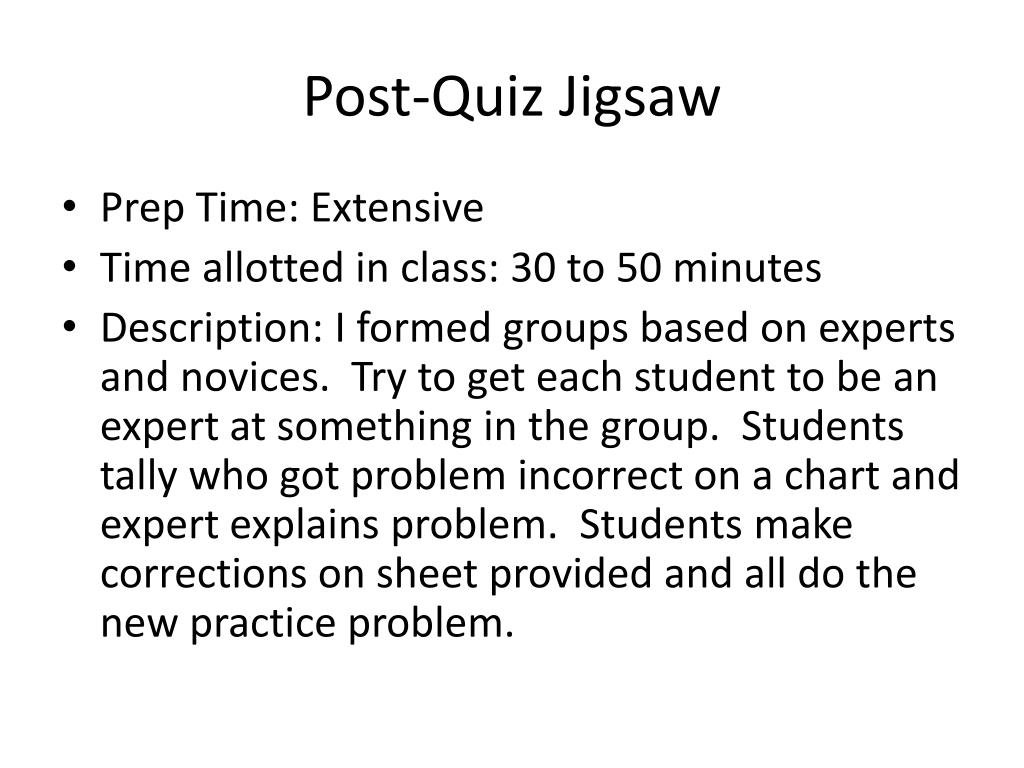 Post-Quiz Jigsaw

• Prep Time: Extensive
• Time allotted in class: 30 to 50 minutes
• Description: I formed groups based on experts and novices. Try to get each student to be an expert at something in the group. Students tally who got problem incorrect on a chart and expert explains problem. Students make corrections on sheet provided and all do the new practice problem.